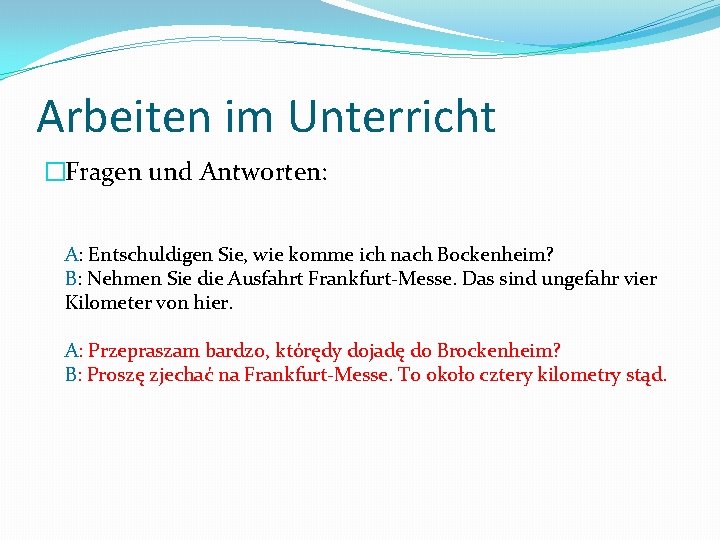 Arbeiten im Unterricht

Fragen und Antworten:

A: Entschuldigen Sie, wie komme ich nach Bockenheim?
B: Nehmen Sie die Ausfahrt Frankfurt-Messe. Das sind ungefahr vier Kilometer von hier.

A: Przepraszam bardzo, którędy dojadę do Brockenheim?
B: Proszę zjechać na Frankfurt-Messe. To około cztery kilometry stąd.